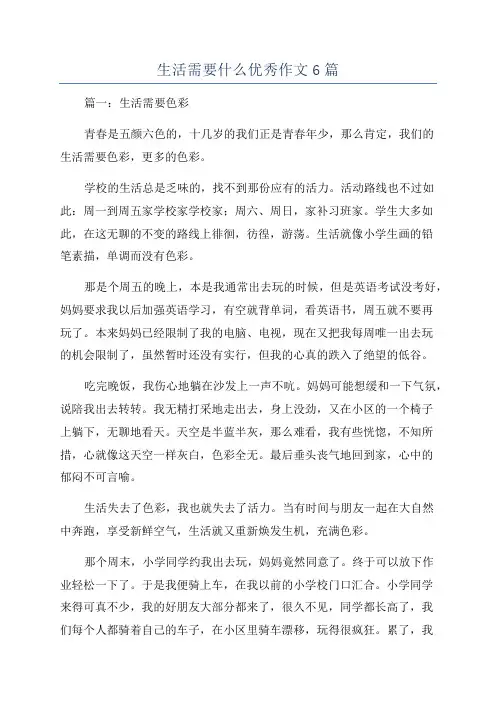 生活需要什么优秀作文6篇

篇一：生活需要色彩

青春是五颜六色的，十几岁的我们正是青春年少，那么肯定，我们的生活需要色彩，更多的色彩。

学校的生活总是乏味的，找不到那份应有的活力。活动路线也不过如此：周一到周五家学校家学校家；周六、周日，家补习班家。学生大多如此，在这无聊的不变的路线上徘徊，彷徨，游荡。生活就像小学生画的铅笔素描，单调而没有色彩。

那是个周五的晚上，本是我通常出去玩的时候，但是英语考试没考好，妈妈要求我以后加强英语学习，有空就背单词，看英语书，周五就不要再玩了。本来妈妈已经限制了我的电脑、电视，现在又把我每周唯一出去玩的机会限制了，虽然暂时还没有实行，但我的心真的跌入了绝望的低谷。

吃完晚饭，我伤心地躺在沙发上一声不吭。妈妈可能想缓和一下气氛，说陪我出去转转。我无精打采地走出去，身上没劲，又在小区的一个椅子上躺下，无聊地看天。天空是半蓝半灰，那么难看，我有些恍惚，不知所措，心就像这天空一样灰白，色彩全无。最后垂头丧气地回到家，心中的郁闷不可言喻。

生活失去了色彩，我也就失去了活力。当有时间与朋友一起在大自然中奔跑，享受新鲜空气，生活就又重新焕发生机，充满色彩。

那个周末，小学同学约我出去玩，妈妈竟然同意了。终于可以放下作业轻松一下了。于是我便骑上车，在我以前的小学校门口汇合。小学同学来得可真不少，我的好朋友大部分都来了，很久不见，同学都长高了，我们每个人都骑着自己的车子，在小区里骑车漂移，玩得很疯狂。累了，我